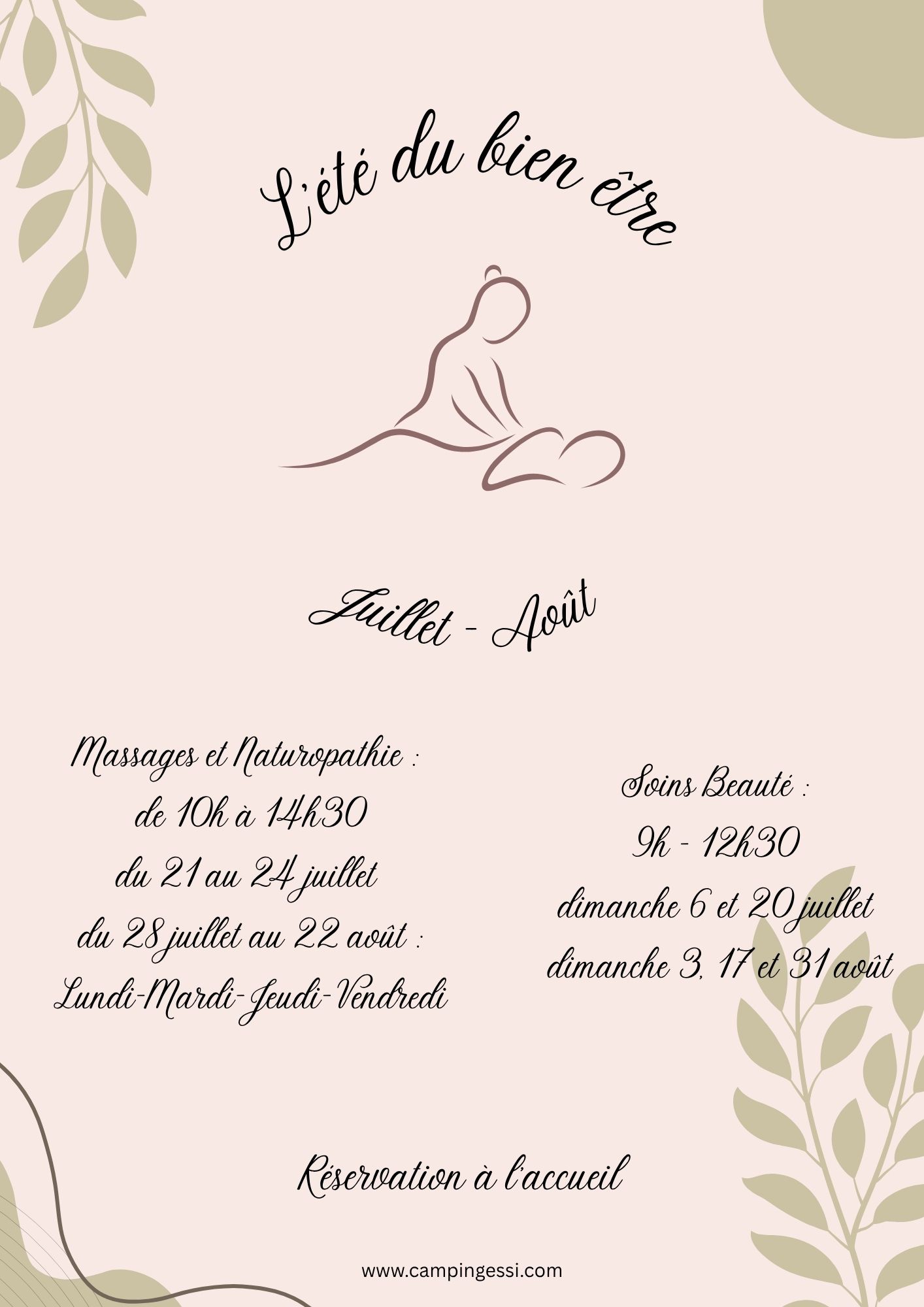 L'été du bien être

Juillet - Août

Massages et Naturopathie :
de 10h à 14h30
du 21 au 24 juillet
du 28 juillet au 22 août :
Lundi-Mardi-Jeudi-Vendredi

Soins Beauté :
9h - 12h30
dimanche 6 et 20 juillet
dimanche 3, 17 et 31 août

Réservation à l'accueil

www.campingessi.com